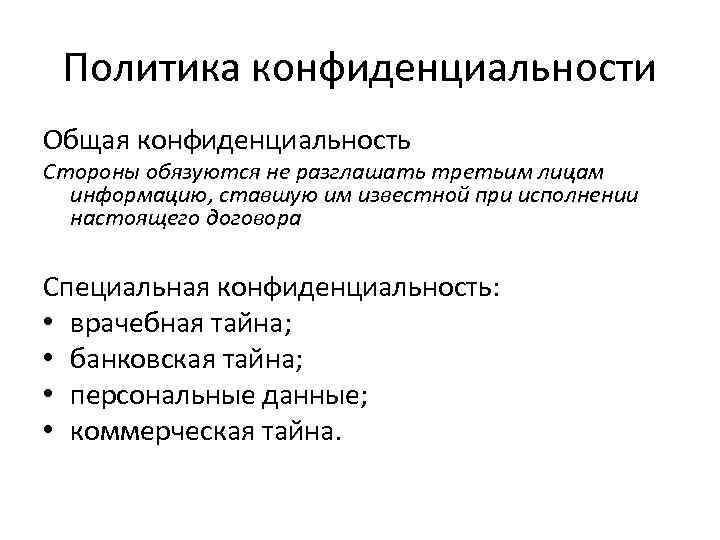 Политика конфиденциальности

Общая конфиденциальность

Стороны обязуются не разглашать третьим лицам информацию, ставшую им известной при исполнении настоящего договора

Специальная конфиденциальность:
• врачебная тайна;
• банковская тайна;
• персональные данные;
• коммерческая тайна.